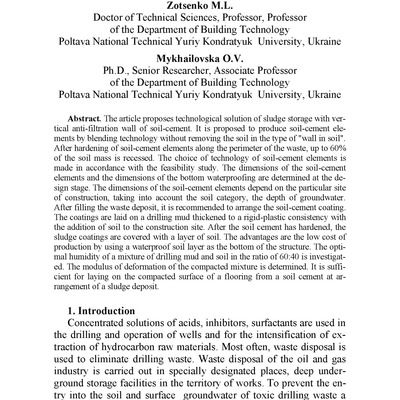 Zotsenko M.L.
Doctor of Technical Sciences, Professor, Professor
of the Department of Building Technology
Poltava National Technical Yuriy Kondratyuk University, Ukraine

Mykhailovska O.V.
Ph.D., Senior Researcher, Associate Professor
of the Department of Building Technology
Poltava National Technical Yuriy Kondratyuk University, Ukraine

Abstract. The article proposes technological solution of sludge storage with vertical anti-filtration wall of soil-cement. It is proposed to produce soil-cement elements by blending technology without removing the soil in the type of "wall in soil". After hardening of soil-cement elements along the perimeter of the waste, up to 60% of the soil mass is recessed. The choice of technology of soil-cement elements is made in accordance with the feasibility study. The dimensions of the soil-cement elements and the dimensions of the bottom waterproofing are determined at the design stage. The dimensions of the soil-cement elements depend on the particular site of construction, taking into account the soil category, the depth of groundwater. After filling the waste deposit, it is recommended to arrange the soil-cement coating. The coatings are laid on a drilling mud thickened to a rigid-plastic consistency with the addition of soil to the construction site. After the soil cement has hardened, the sludge coatings are covered with a layer of soil. The advantages are the low cost of production by using a waterproof soil layer as the bottom of the structure. The optimal humidity of a mixture of drilling mud and soil in the ratio of 60:40 is investigated. The modulus of deformation of the compacted mixture is determined. It is sufficient for laying on the compacted surface of a flooring from a soil cement at arrangement of a sludge deposit.

1. Introduction
Concentrated solutions of acids, inhibitors, surfactants are used in the drilling and operation of wells and for the intensification of extraction of hydrocarbon raw materials. Most often, waste disposal is used to eliminate drilling waste. Waste disposal of the oil and gas industry is carried out in specially designated places, deep underground storage facilities in the territory of works. To prevent the entry into the soil and surface groundwater of toxic drilling waste a